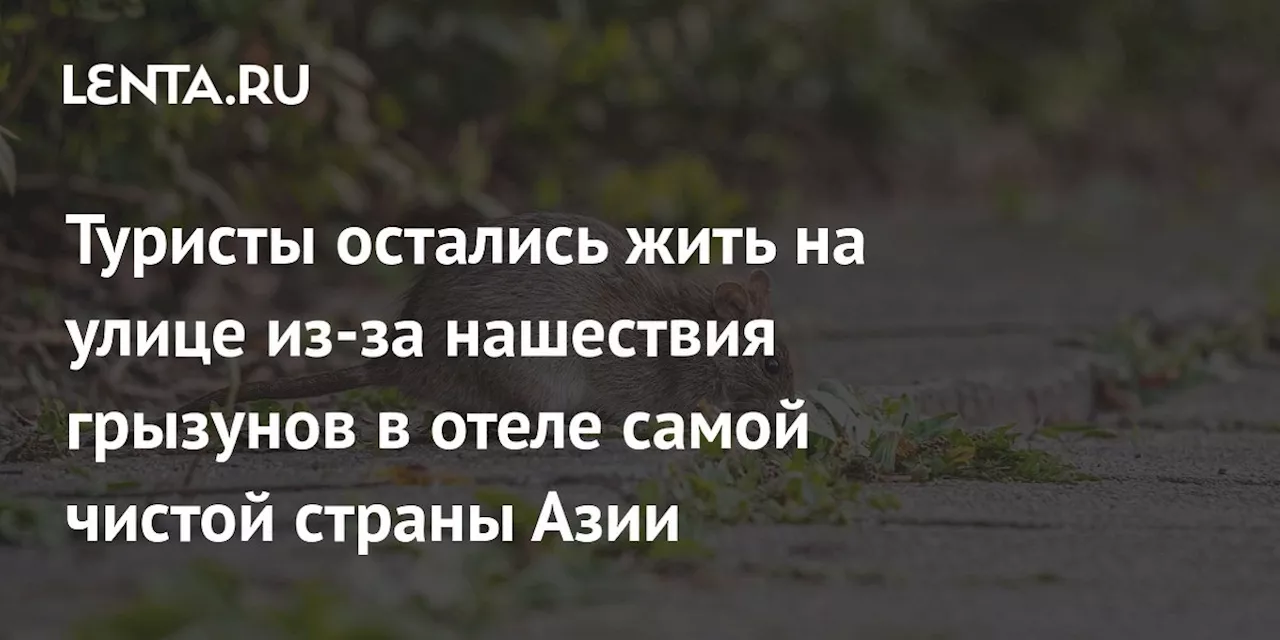 LENTA.RU

Туристы остались жить на улице из-за нашествия грызунов в отеле самой чистой страны Азии